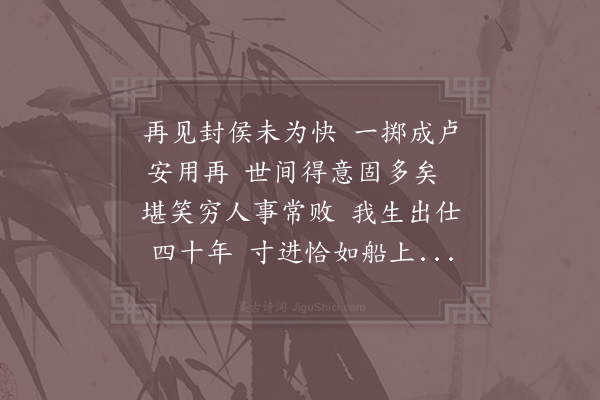 再见封侯未为快 一掷成卢安用再 世间得意固多矣 堪笑穷人事常败 我生出仕四十年 寸进恰如船上...

集古诗词 JiguShici.com